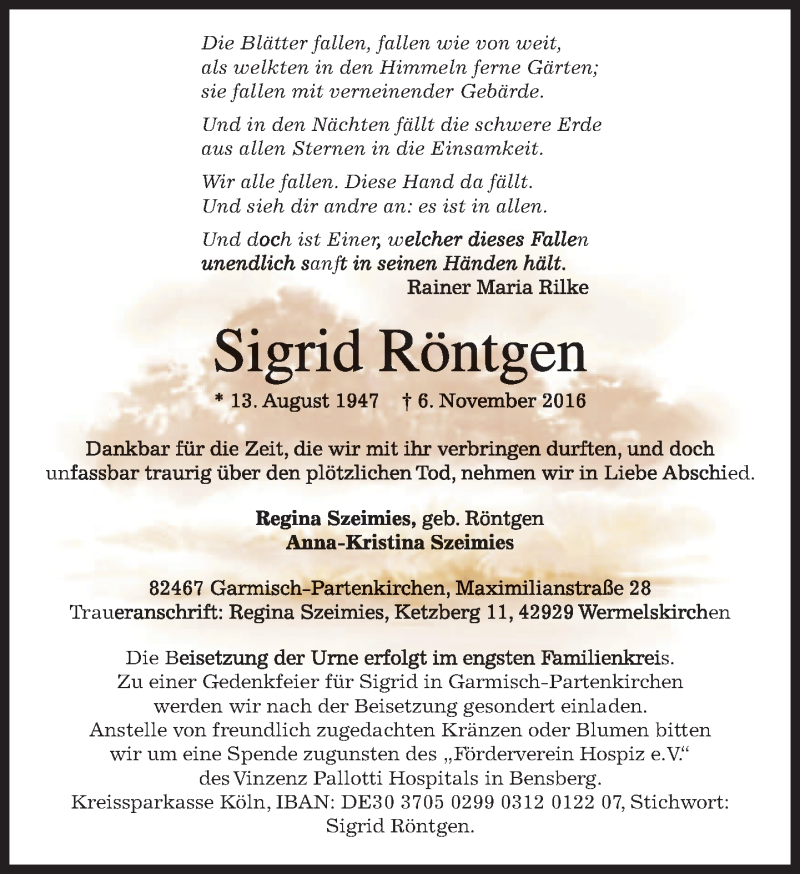 Die Blätter fallen, fallen wie von weit,
als welkten in den Himmeln ferne Gärten;
sie fallen mit verneinender Gebärde.

Und in den Nächten fällt die schwere Erde
aus allen Sternen in die Einsamkeit.

Wir alle fallen. Diese Hand da fällt.
Und sieh dir andre an: es ist in allen.

Und doch ist Einer, welcher dieses Fallen
unendlich sanft in seinen Händen hält.
Rainer Maria Rilke

Sigrid Röntgen

* 13. August 1947 † 6. November 2016

Dankbar für die Zeit, die wir mit ihr verbringen durften, und doch unfassbar traurig über den plötzlichen Tod, nehmen wir in Liebe Abschied.

Regina Szeimies, geb. Röntgen
Anna-Kristina Szeimies

82467 Garmisch-Partenkirchen, Maximilianstraße 28
Traueranschrift: Regina Szeimies, Ketzberg 11, 42929 Wermelskirchen

Die Beisetzung der Urne erfolgt im engsten Familienkreis.
Zu einer Gedenkfeier für Sigrid in Garmisch-Partenkirchen werden wir nach der Beisetzung gesondert einladen.
Anstelle von freundlich zugedachten Kränzen oder Blumen bitten wir um eine Spende zugunsten des „Förderverein Hospiz e.V.“ des Vinzenz Pallotti Hospitals in Bensberg.
Kreissparkasse Köln, IBAN: DE30 3705 0299 0312 0122 07, Stichwort: Sigrid Röntgen.